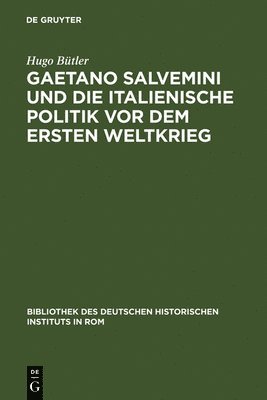 DE GRUYTER

Hugo Bütler

GAETANO SALVEMINI UND DIE ITALIENISCHE POLITIK VOR DEM ERSTEN WELTKRIEG

BIBLIOTHEK DES DEUTSCHEN HISTORISCHEN INSTITUTS IN ROM

DE G